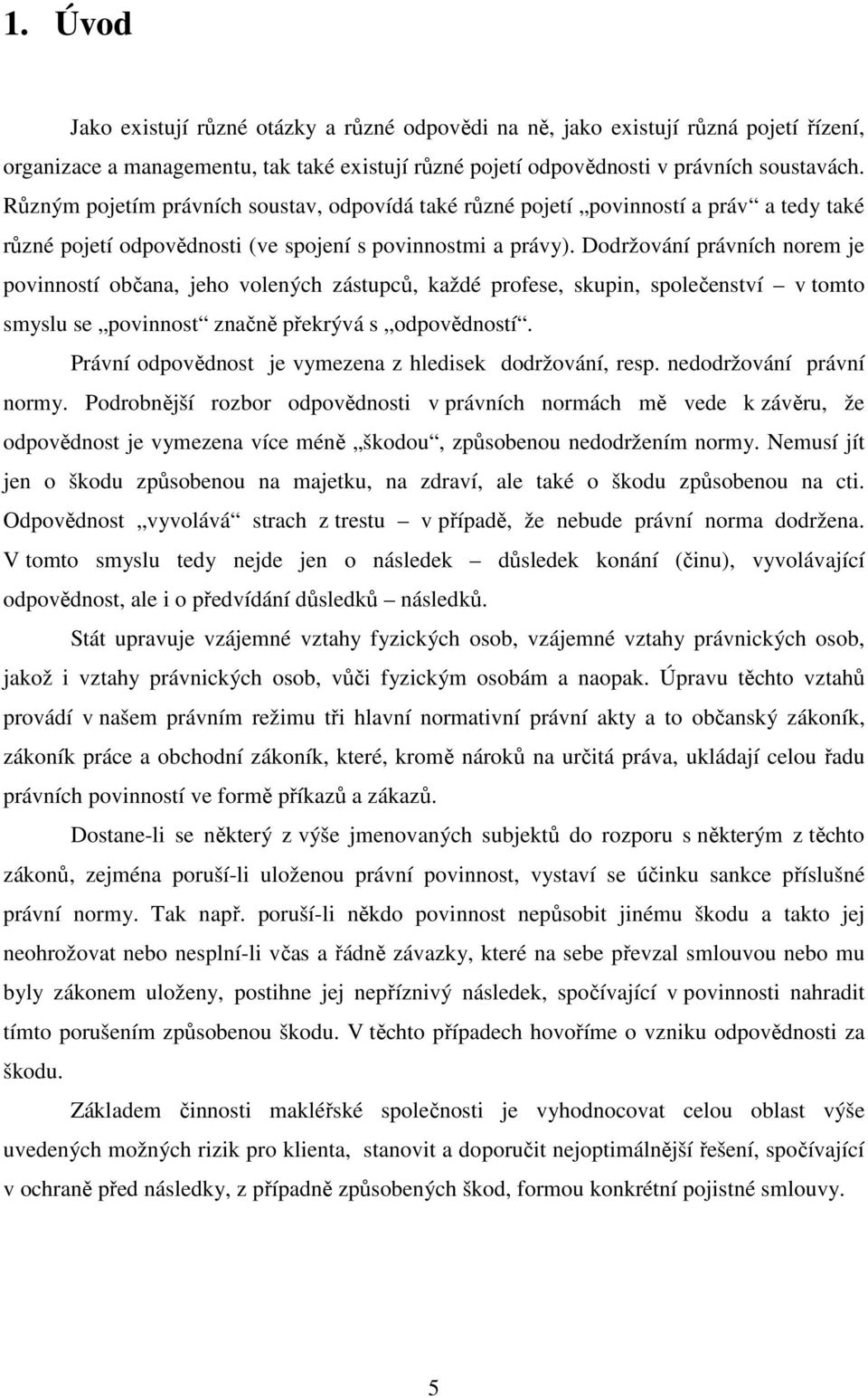 1. Úvod

Jako existují různé otázky a různé odpovědi na ně, jako existují různá pojetí řízení, organizace a managementu, tak také existují různé pojetí odpovědnosti v právních soustavách. Různým pojetím právních soustav, odpovídá také různé pojetí „povinností a práv“ a tedy také různé pojetí odpovědnosti (ve spojení s povinnostmi a právy). Dodržování právních norem je povinností občana, jeho volených zástupců, každé profese, skupin, společenství – v tomto smyslu se „povinnost“ značně překrývá s „odpovědností“.

Právní odpovědnost je vymezena z hledisek dodržování, resp. nedodržování právní normy. Podrobnější rozbor odpovědnosti v právních normách mě vede k závěru, že odpovědnost je vymezena více méně „škodou“, způsobenou nedodržením normy. Nemusí jít jen o škodu způsobenou na majetku, na zdraví, ale také o škodu způsobenou na cti. Odpovědnost „vyvolává“ strach z trestu – v případě, že nebude právní norma dodržena. V tomto smyslu tedy nejde jen o následek – důsledek konání (činu), vyvolávající odpovědnost, ale i o předvídání důsledků – následků.

Stát upravuje vzájemné vztahy fyzických osob, vzájemné vztahy právnických osob, jakož i vztahy právnických osob, vůči fyzickým osobám a naopak. Úpravu těchto vztahů provádí v našem právním režimu tři hlavní normativní právní akty a to občanský zákoník, zákoník práce a obchodní zákoník, které, kromě nároků na určitá práva, ukládají celou řadu právních povinností ve formě příkazů a zákazů.

Dostane-li se některý z výše jmenovaných subjektů do rozporu s některým z těchto zákonů, zejména poruší-li uloženou právní povinnost, vystaví se účinku sankce příslušné právní normy. Tak např. poruší-li někdo povinnost nepůsobit jinému škodu a takto jej neohrožovat nebo nesplní-li včas a řádně závazky, které na sebe převzal smlouvou nebo mu byly zákonem uloženy, postihne jej nepříznivý následek, spočívající v povinnosti nahradit tímto porušením způsobenou škodu. V těchto případech hovoříme o vzniku odpovědnosti za škodu.

Základem činnosti makléřské společnosti je vyhodnocovat celou oblast výše uvedených možných rizik pro klienta, stanovit a doporučit nejoptimálnější řešení, spočívající v ochraně před následky, z případně způsobených škod, formou konkrétní pojistné smlouvy.

5